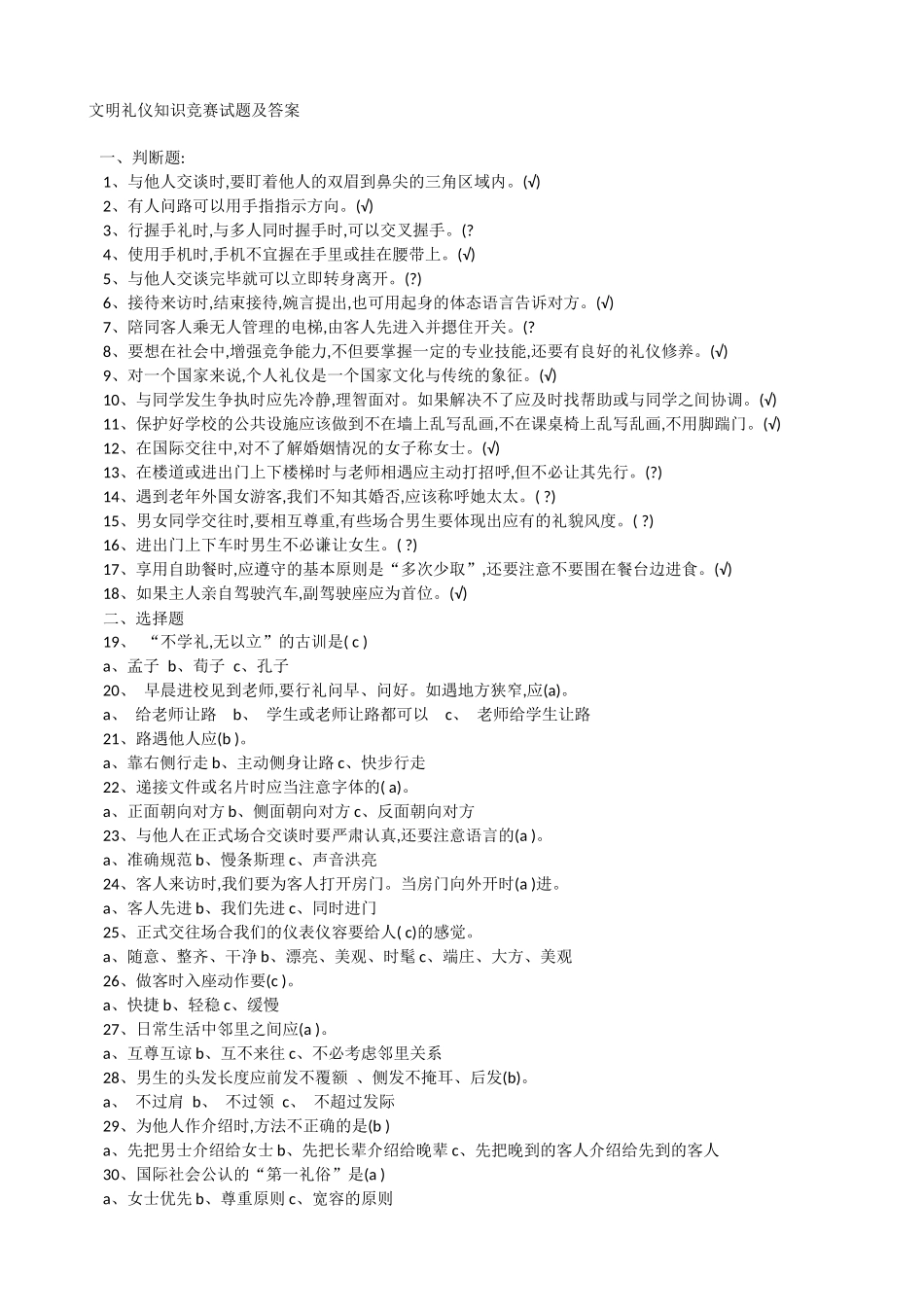 文明礼仪知识竞赛试题及答案

一、判断题:
1、与他人交谈时,要盯着他人的双眉到鼻尖的三角区域内。(√)
2、有人问路可以用手指指示方向。(√)
3、行握手礼时,与多人同时握手时,可以交叉握手。(?
4、使用手机时,手机不宜握在手里或挂在腰带上。(√)
5、与他人交谈完毕就可以立即转身离开。(?)
6、接待来访时,结束接待,婉言提出,也可用起身的体态语言告诉对方。(√)
7、陪同客人乘无人管理的电梯,由客人先进入并摁住开关。(?
8、要想在社会中,增强竞争能力,不但要掌握一定的专业技能,还要有良好的礼仪修养。(√)
9、对一个国家来说,个人礼仪是一个国家文化与传统的象征。(√)
10、与同学发生争执时应先冷静,理智面对。如果解决不了应及时找帮助或与同学之间协调。(√)
11、保护好学校的公共设施应该做到不在墙上乱写乱画,不在课桌椅上乱写乱画,不用脚踹门。(√)
12、在国际交往中,对不了解婚姻情况的女子称女士。(√)
13、在楼道或进出门上下楼梯时与老师相遇应主动打招呼,但不必让其先行。(?)
14、遇到老年外国女游客,我们不知其婚否,应该称呼她太太。( ?)
15、男女同学交往时,要相互尊重,有些场合男生要体现出应有的礼貌风度。( ?)
16、进出门上下车时男生不必谦让女生。( ?)
17、享用自助餐时,应遵守的基本原则是“多次少取”,还要注意不要围在餐台边进食。(√)
18、如果主人亲自驾驶汽车,副驾驶座应为首位。(√)
二、选择题
19、 “不学礼,无以立”的古训是( c )
a、孟子 b、荀子 c、孔子
20、 早晨进校见到老师,要行礼问早、问好。如遇地方狭窄,应(a)。
a、 给老师让路 b、 学生或老师让路都可以 c、 老师给学生让路
21、路遇他人应(b )。
a、靠右侧行走 b、主动侧身让路 c、快步行走
22、递接文件或名片时应当注意字体的( a)。
a、正面朝向对方 b、侧面朝向对方 c、反面朝向对方
23、与他人在正式场合交谈时要严肃认真,还要注意语言的(a )。
a、准确规范 b、慢条斯理 c、声音洪亮
24、客人来访时,我们要为客人打开房门。当房门向外开时(a )进。
a、客人先进 b、我们先进 c、同时进门
25、正式交往场合我们的仪表仪容要给人( c)的感觉。
a、随意、整齐、干净 b、漂亮、美观、时髦 c、端庄、大方、美观
26、做客时入座动作要(c )。
a、快捷 b、轻稳 c、缓慢
27、日常生活中邻里之间应(a )。
a、互尊互谅 b、互不来往 c、不必考虑邻里关系
28、男生的头发长度应前发不覆额 、侧发不掩耳、后发(b)。
a、 不过肩 b、 不过领 c、 不超过发际
29、为他人作介绍时,方法不正确的是(b )
a、先把男士介绍给女士 b、先把长辈介绍给晚辈 c、先把晚到的客人介绍给先到的客人
30、国际社会公认的“第一礼俗”是(a )
a、女士优先 b、尊重原则 c、宽容的原则